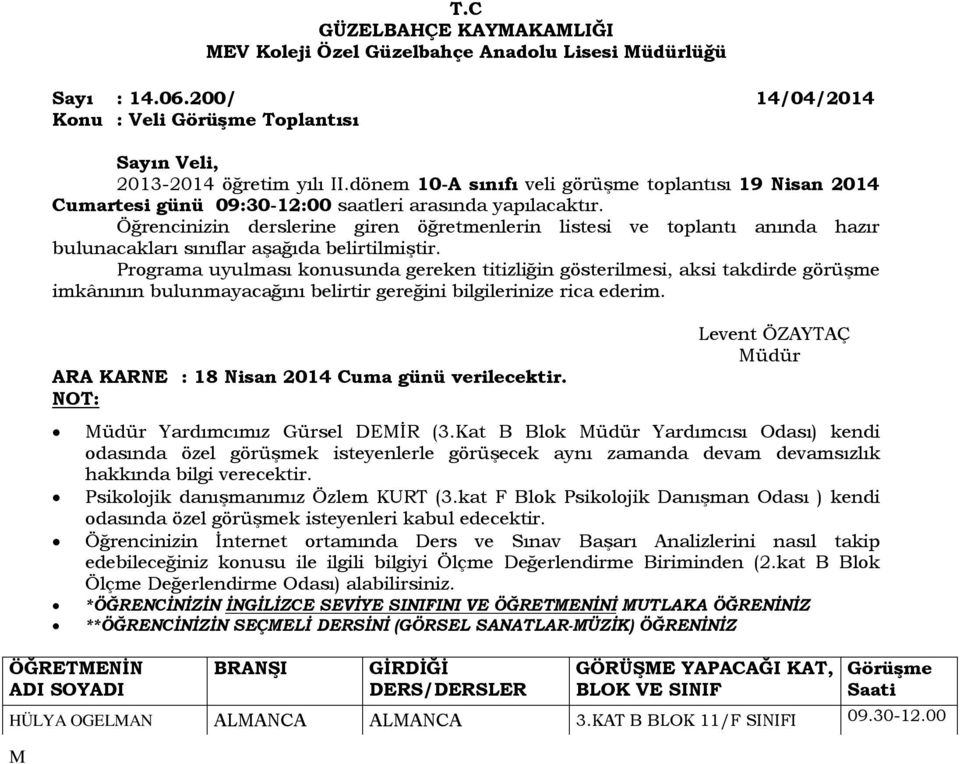 T.C
GÜZELBAHÇE KAYMAKAMLIĞI
MEV Koleji Özel Güzelbahçe Anadolu Lisesi Müdürlüğü

Sayı : 14.06.200/ 14/04/2014
Konu : Veli Görüşme Toplantısı

Sayın Veli,
2013-2014 öğretim yılı II.dönem 10-A sınıfı veli görüşme toplantısı 19 Nisan 2014 Cumartesi günü 09:30-12:00 saatleri arasında yapılacaktır.
Öğrencinizin derslerine giren öğretmenlerin listesi ve toplantı anında hazır bulunacakları sınıflar aşağıda belirtilmiştir.
Programa uyulması konusunda gereken titizliğin gösterilmesi, aksi takdirde görüşme imkânının bulunmayacağını belirtir gereğini bilgilerinize rica ederim.

Levent ÖZAYTAÇ
Müdür

ARA KARNE : 18 Nisan 2014 Cuma günü verilecektir.
NOT:

• Müdür Yardımcımız Gürsel DEMİR (3.Kat B Blok Müdür Yardımcısı Odası) kendi odasında özel görüşmek isteyenlerle görüşecek aynı zamanda devam devamsızlık hakkında bilgi verecektir.
• Psikolojik danışmanımız Özlem KURT (3.kat F Blok Psikolojik Danışman Odası ) kendi odasında özel görüşmek isteyenleri kabul edecektir.
• Öğrencinizin İnternet ortamında Ders ve Sınav Başarı Analizlerini nasıl takip edebileceğiniz konusu ile ilgili bilgiyi Ölçme Değerlendirme Biriminden (2.kat B Blok Ölçme Değerlendirme Odası) alabilirsiniz.
• *ÖĞRENCİNİZİN İNGİLİZCE SEVİYE SINIFINI VE ÖĞRETMENİNİ MUTLAKA ÖĞRENİNİZ
• **ÖĞRENCİNİZİN SEÇMELİ DERSİNİ (GÖRSEL SANATLAR-MÜZİK) ÖĞRENİNİZ

| ÖĞRETMENİN ADI SOYADI | BRANŞI | GİRDİĞİ DERS/DERSLER | GÖRÜŞME YAPACAĞI KAT, BLOK VE SINIF | Görüşme Saati |
|---|---|---|---|---|
| HÜLYA OGELMAN | ALMANCA | ALMANCA | 3.KAT B BLOK 11/F SINIFI | 09.30-12.00 |

M